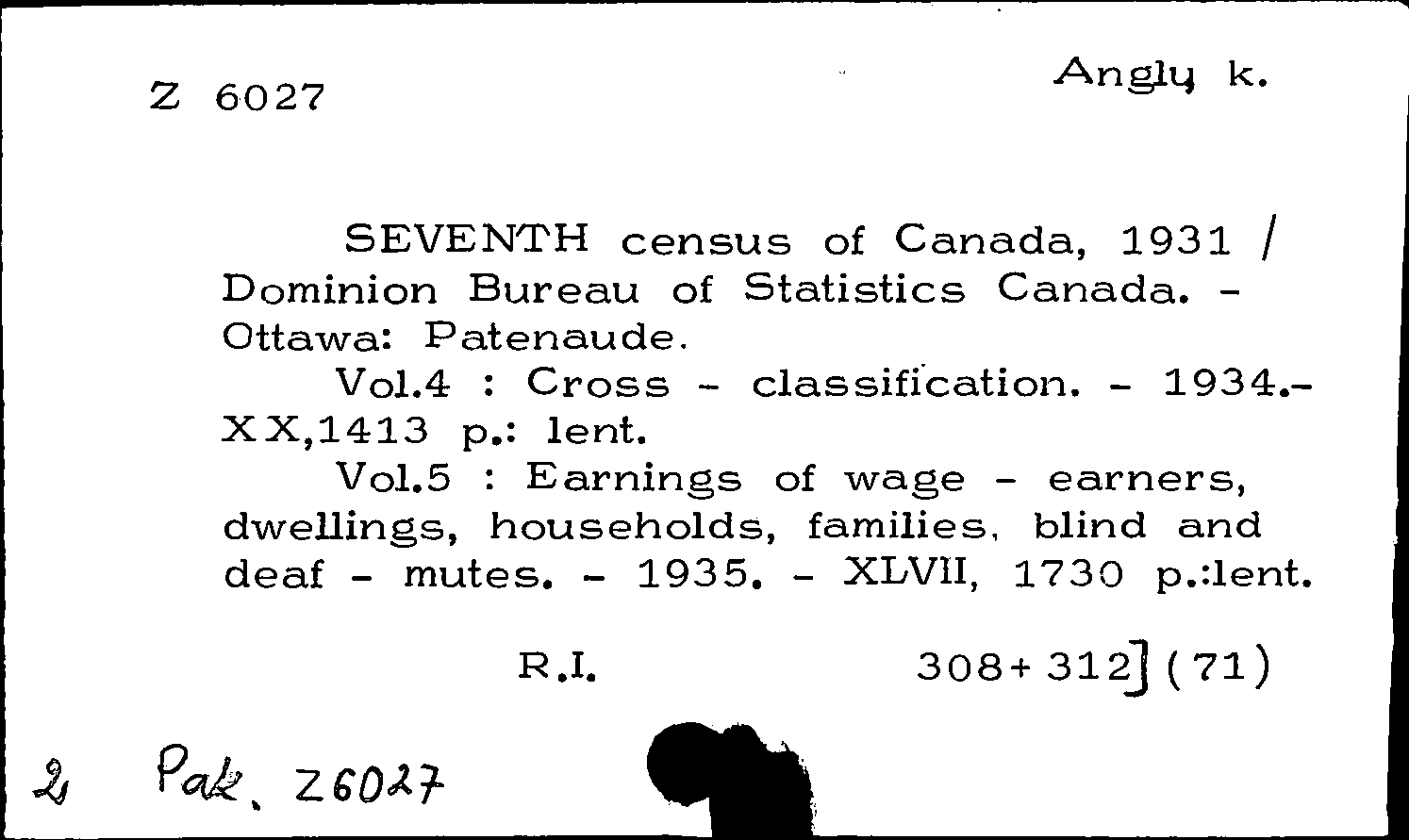 Z 6027

Anglų k.

SEVENTH census of Canada, 1931 / Dominion Bureau of Statistics Canada. - Ottawa: Patenaude.
Vol.4 : Cross - classification. - 1934.- XX,1413 p.: lent.
Vol.5 : Earnings of wage - earners, dwellings, households, families, blind and deaf - mutes. - 1935. - XLVII, 1730 p.:lent.

R.I.

308+312](71)

2 Pak. Z6027